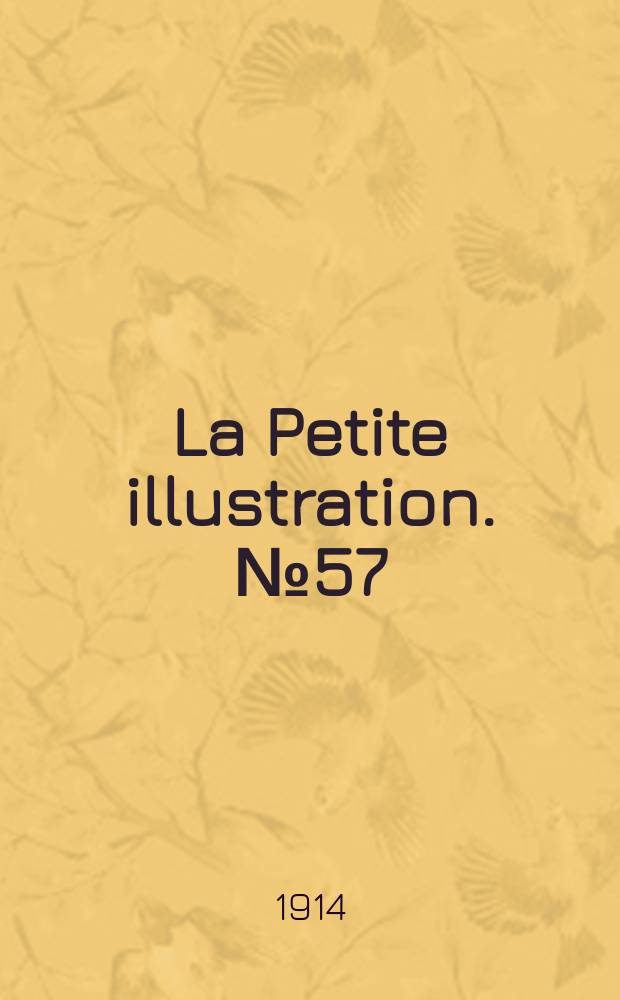 La Petite illustration. №57

1914